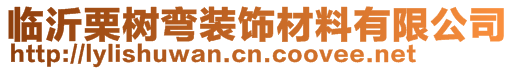 临沂栗树弯装饰材料有限公司
http://lylishuwan.cn.coovee.net